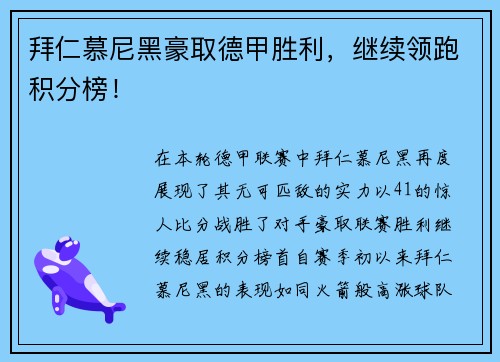 拜仁慕尼黑豪取德甲胜利，继续领跑积分榜！

在本轮德甲联赛中拜仁慕尼黑再度展现了其无可匹敌的实力以41的惊人比分战胜了对手豪取联赛胜利继续稳居积分榜首自赛季初以来拜仁慕尼黑的表现如同火箭般高涨球队